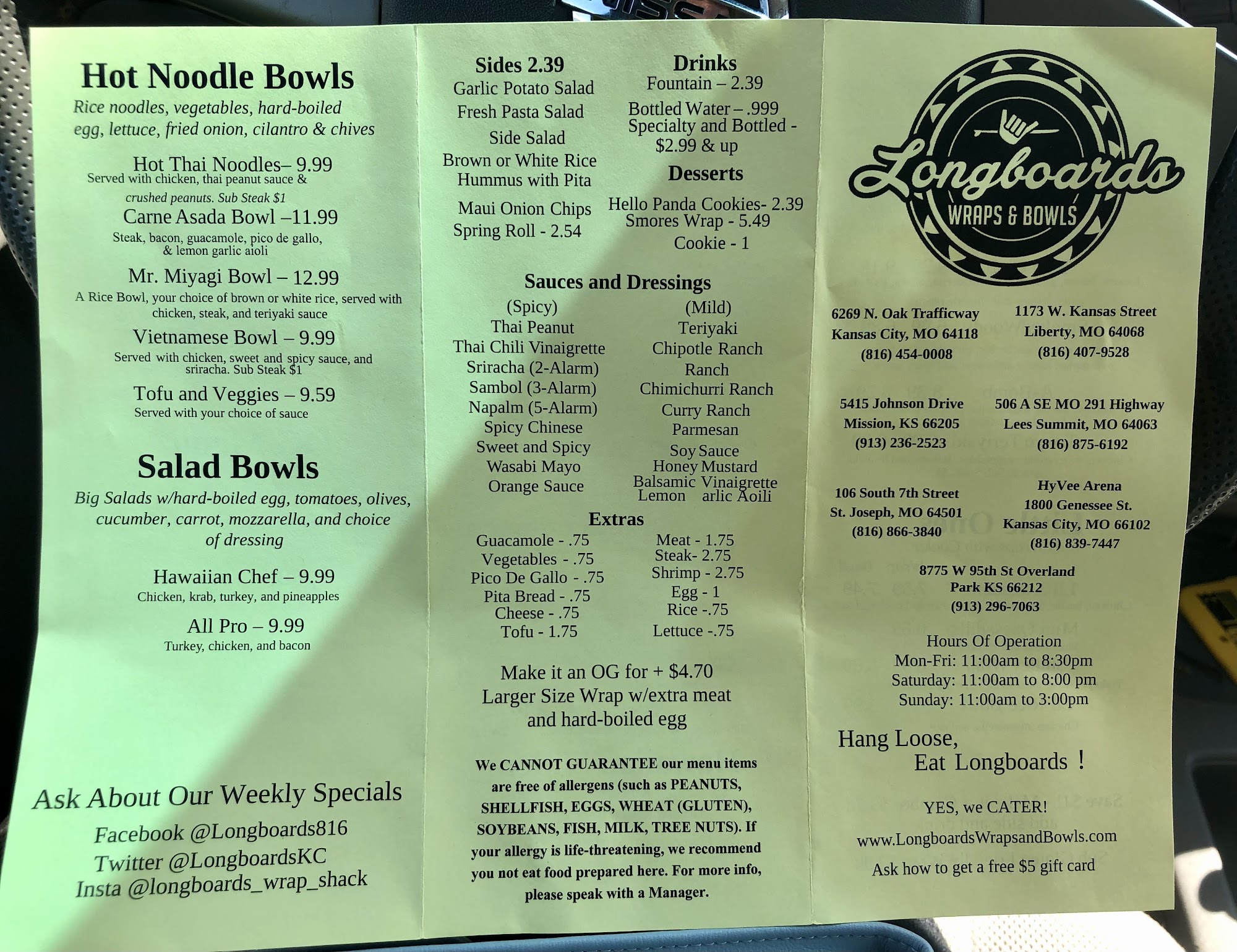 Hot Noodle Bowls

Rice noodles, vegetables, hard-boiled egg, lettuce, fried onion, cilantro & chives

Hot Thai Noodles– 9.99
Served with chicken, thai peanut sauce & crushed peanuts. Sub Steak $1

Carne Asada Bowl –11.99
Steak, bacon, guacamole, pico de gallo, & lemon garlic aioli

Mr. Miyagi Bowl – 12.99
A Rice Bowl, your choice of brown or white rice, served with chicken, steak, and teriyaki sauce

Vietnamese Bowl – 9.99
Served with chicken, sweet and spicy sauce, and sriracha. Sub Steak $1

Tofu and Veggies – 9.59
Served with your choice of sauce

Salad Bowls

Big Salads w/hard-boiled egg, tomatoes, olives, cucumber, carrot, mozzarella, and choice of dressing

Hawaiian Chef – 9.99
Chicken, krab, turkey, and pineapples

All Pro – 9.99
Turkey, chicken, and bacon

Ask About Our Weekly Specials

Facebook @Longboards816
Twitter @LongboardsKC
Insta @longboards_wrap_shack

Sides 2.39
Garlic Potato Salad
Fresh Pasta Salad
Side Salad
Brown or White Rice
Hummus with Pita
Maui Onion Chips
Spring Roll - 2.54

Drinks
Fountain – 2.39
Bottled Water – .999
Specialty and Bottled - $2.99 & up

Desserts
Hello Panda Cookies- 2.39
Smores Wrap - 5.49
Cookie - 1

Sauces and Dressings

(Spicy)
Thai Peanut
Thai Chili Vinaigrette
Sriracha (2-Alarm)
Sambol (3-Alarm)
Napalm (5-Alarm)
Spicy Chinese
Sweet and Spicy
Wasabi Mayo
Orange Sauce

(Mild)
Teriyaki
Chipotle Ranch
Ranch
Chimichurri Ranch
Curry Ranch
Parmesan
Soy Sauce
Honey Mustard
Balsamic Vinaigrette
Lemon arlic Aoili

Extras
Guacamole - .75
Vegetables - .75
Pico De Gallo - .75
Pita Bread - .75
Cheese - .75
Tofu - 1.75

Meat - 1.75
Steak- 2.75
Shrimp - 2.75
Egg - 1
Rice -.75
Lettuce -.75

Make it an OG for + $4.70
Larger Size Wrap w/extra meat and hard-boiled egg

We CANNOT GUARANTEE our menu items are free of allergens (such as PEANUTS, SHELLFISH, EGGS, WHEAT (GLUTEN), SOYBEANS, FISH, MILK, TREE NUTS). If your allergy is life-threatening, we recommend you not eat food prepared here. For more info, please speak with a Manager.

Longboards
WRAPS & BOWLS

6269 N. Oak Trafficway
Kansas City, MO 64118
(816) 454-0008

1173 W. Kansas Street
Liberty, MO 64068
(816) 407-9528

5415 Johnson Drive
Mission, KS 66205
(913) 236-2523

506 A SE MO 291 Highway
Lees Summit, MO 64063
(816) 875-6192

106 South 7th Street
St. Joseph, MO 64501
(816) 866-3840

HyVee Arena
1800 Genessee St.
Kansas City, MO 66102
(816) 839-7447

8775 W 95th St Overland Park KS 66212
(913) 296-7063

Hours Of Operation
Mon-Fri: 11:00am to 8:30pm
Saturday: 11:00am to 8:00 pm
Sunday: 11:00am to 3:00pm

Hang Loose,
Eat Longboards !

YES, we CATER!

www.LongboardsWrapsandBowls.com

Ask how to get a free $5 gift card